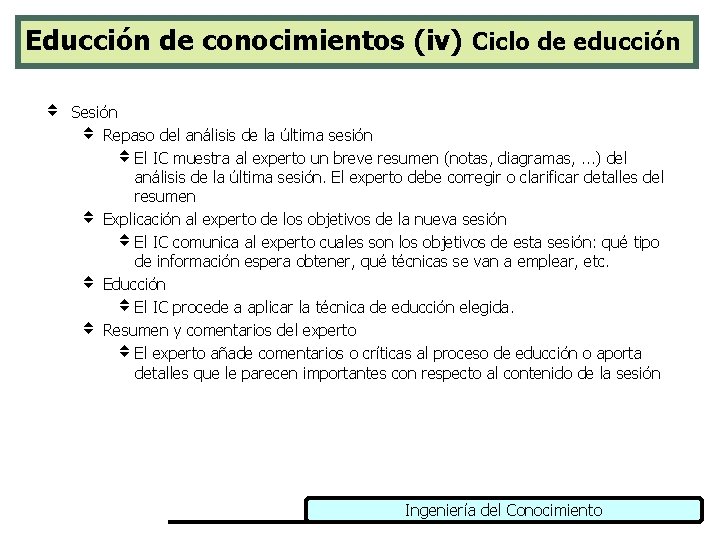 Educción de conocimientos (iv) Ciclo de educción

Sesión
Repaso del análisis de la última sesión
El IC muestra al experto un breve resumen (notas, diagramas, ...) del análisis de la última sesión. El experto debe corregir o clarificar detalles del resumen
Explicación al experto de los objetivos de la nueva sesión
El IC comunica al experto cuales son los objetivos de esta sesión: qué tipo de información espera obtener, qué técnicas se van a emplear, etc.
Educción
El IC procede a aplicar la técnica de educción elegida.
Resumen y comentarios del experto
El experto añade comentarios o críticas al proceso de educción o aporta detalles que le parecen importantes con respecto al contenido de la sesión

Ingeniería del Conocimiento